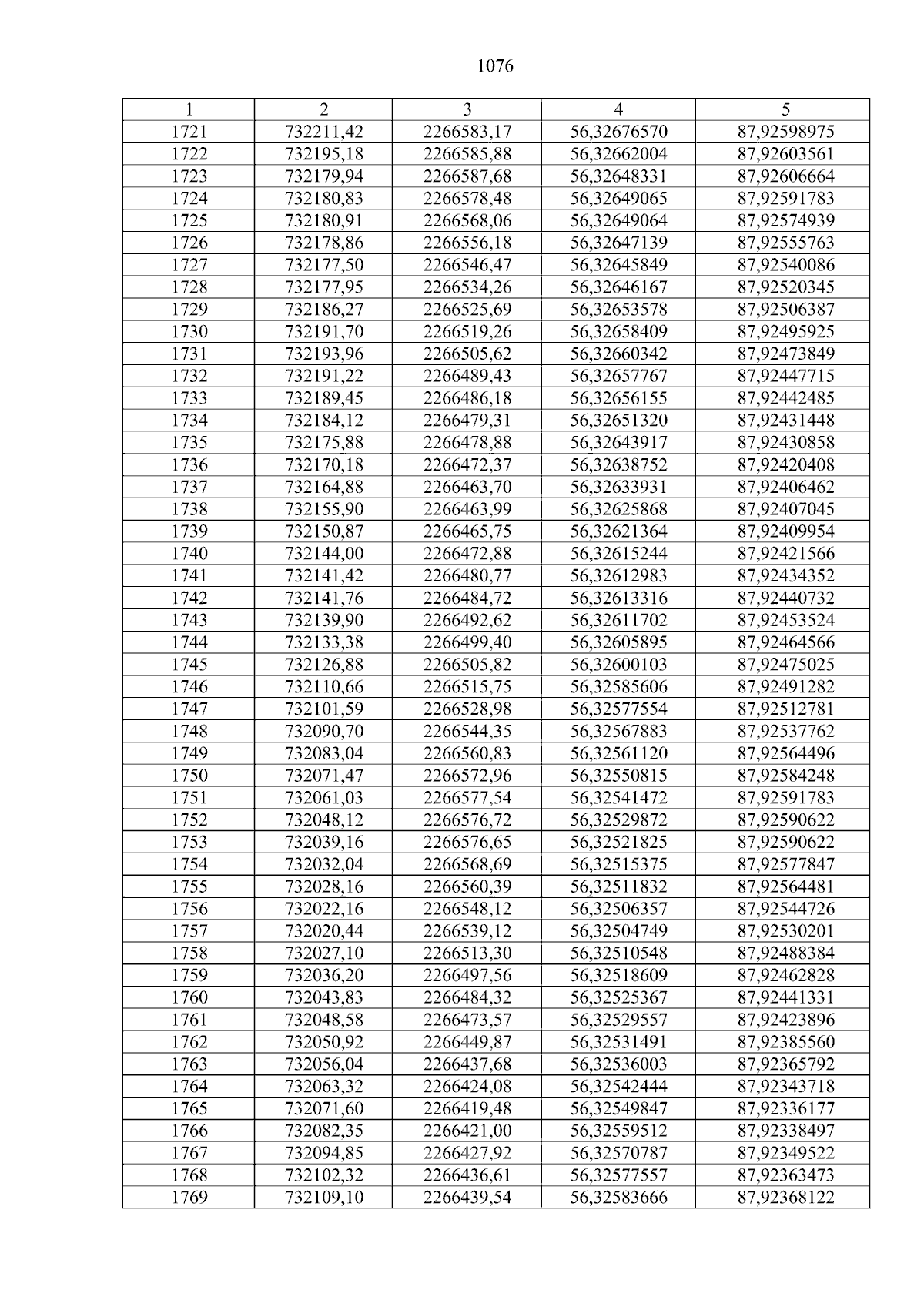 1076

| 1 | 2 | 3 | 4 | 5 |
|---|---|---|---|---|
| 1721 | 732211,42 | 2266583,17 | 56,32676570 | 87,92598975 |
| 1722 | 732195,18 | 2266585,88 | 56,32662004 | 87,92603561 |
| 1723 | 732179,94 | 2266587,68 | 56,32648331 | 87,92606664 |
| 1724 | 732180,83 | 2266578,48 | 56,32649065 | 87,92591783 |
| 1725 | 732180,91 | 2266568,06 | 56,32649064 | 87,92574939 |
| 1726 | 732178,86 | 2266556,18 | 56,32647139 | 87,92555763 |
| 1727 | 732177,50 | 2266546,47 | 56,32645849 | 87,92540086 |
| 1728 | 732177,95 | 2266534,26 | 56,32646167 | 87,92520345 |
| 1729 | 732186,27 | 2266525,69 | 56,32653578 | 87,92506387 |
| 1730 | 732191,70 | 2266519,26 | 56,32658409 | 87,92495925 |
| 1731 | 732193,96 | 2266505,62 | 56,32660342 | 87,92473849 |
| 1732 | 732191,22 | 2266489,43 | 56,32657767 | 87,92447715 |
| 1733 | 732189,45 | 2266486,18 | 56,32656155 | 87,92442485 |
| 1734 | 732184,12 | 2266479,31 | 56,32651320 | 87,92431448 |
| 1735 | 732175,88 | 2266478,88 | 56,32643917 | 87,92430858 |
| 1736 | 732170,18 | 2266472,37 | 56,32638752 | 87,92420408 |
| 1737 | 732164,88 | 2266463,70 | 56,32633931 | 87,92406462 |
| 1738 | 732155,90 | 2266463,99 | 56,32625868 | 87,92407045 |
| 1739 | 732150,87 | 2266465,75 | 56,32621364 | 87,92409954 |
| 1740 | 732144,00 | 2266472,88 | 56,32615244 | 87,92421566 |
| 1741 | 732141,42 | 2266480,77 | 56,32612983 | 87,92434352 |
| 1742 | 732141,76 | 2266484,72 | 56,32613316 | 87,92440732 |
| 1743 | 732139,90 | 2266492,62 | 56,32611702 | 87,92453524 |
| 1744 | 732133,38 | 2266499,40 | 56,32605895 | 87,92464566 |
| 1745 | 732126,88 | 2266505,82 | 56,32600103 | 87,92475025 |
| 1746 | 732110,66 | 2266515,75 | 56,32585606 | 87,92491282 |
| 1747 | 732101,59 | 2266528,98 | 56,32577554 | 87,92512781 |
| 1748 | 732090,70 | 2266544,35 | 56,32567883 | 87,92537762 |
| 1749 | 732083,04 | 2266560,83 | 56,32561120 | 87,92564496 |
| 1750 | 732071,47 | 2266572,96 | 56,32550815 | 87,92584248 |
| 1751 | 732061,03 | 2266577,54 | 56,32541472 | 87,92591783 |
| 1752 | 732048,12 | 2266576,72 | 56,32529872 | 87,92590622 |
| 1753 | 732039,16 | 2266576,65 | 56,32521825 | 87,92590622 |
| 1754 | 732032,04 | 2266568,69 | 56,32515375 | 87,92577847 |
| 1755 | 732028,16 | 2266560,39 | 56,32511832 | 87,92564481 |
| 1756 | 732022,16 | 2266548,12 | 56,32506357 | 87,92544726 |
| 1757 | 732020,44 | 2266539,12 | 56,32504749 | 87,92530201 |
| 1758 | 732027,10 | 2266513,30 | 56,32510548 | 87,92488384 |
| 1759 | 732036,20 | 2266497,56 | 56,32518609 | 87,92462828 |
| 1760 | 732043,83 | 2266484,32 | 56,32525367 | 87,92441331 |
| 1761 | 732048,58 | 2266473,57 | 56,32529557 | 87,92423896 |
| 1762 | 732050,92 | 2266449,87 | 56,32531491 | 87,92385560 |
| 1763 | 732056,04 | 2266437,68 | 56,32536003 | 87,92365792 |
| 1764 | 732063,32 | 2266424,08 | 56,32542444 | 87,92343718 |
| 1765 | 732071,60 | 2266419,48 | 56,32549847 | 87,92336177 |
| 1766 | 732082,35 | 2266421,00 | 56,32559512 | 87,92338497 |
| 1767 | 732094,85 | 2266427,92 | 56,32570787 | 87,92349522 |
| 1768 | 732102,32 | 2266436,61 | 56,32577557 | 87,92363473 |
| 1769 | 732109,10 | 2266439,54 | 56,32583666 | 87,92368122 |